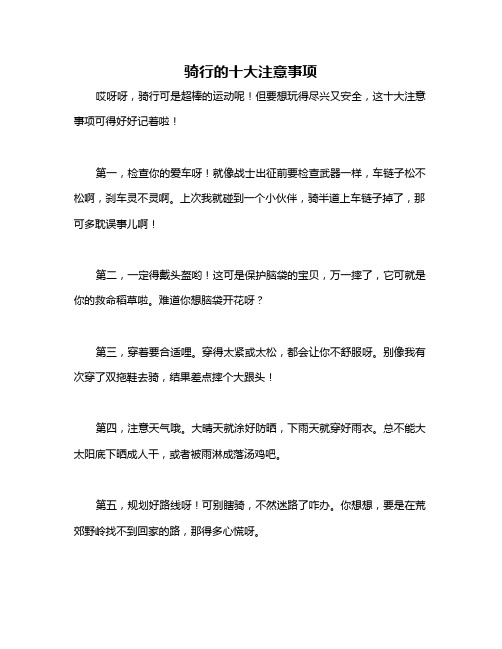 骑行的十大注意事项

哎呀呀，骑行可是超棒的运动呢！但要想玩得尽兴又安全，这十大注意事项可得好好记着啦！

第一，检查你的爱车呀！就像战士出征前要检查武器一样，车链子松不松啊，刹车灵不灵啊。上次我就碰到一个小伙伴，骑半道上车链子掉了，那可多耽误事儿啊！

第二，一定得戴头盔哟！这可是保护脑袋的宝贝，万一摔了，它可就是你的救命稻草啦。难道你想脑袋开花呀？

第三，穿着要合适哩。穿得太紧或太松，都会让你不舒服呀。别像我有次穿了双拖鞋去骑，结果差点摔个大跟头！

第四，注意天气哦。大晴天就涂好防晒，下雨天就穿好雨衣。总不能大太阳底下晒成人干，或者被雨淋成落汤鸡吧。

第五，规划好路线呀！可别瞎骑，不然迷路了咋办。你想想，要是在荒郊野岭找不到回家的路，那得多心慌呀。